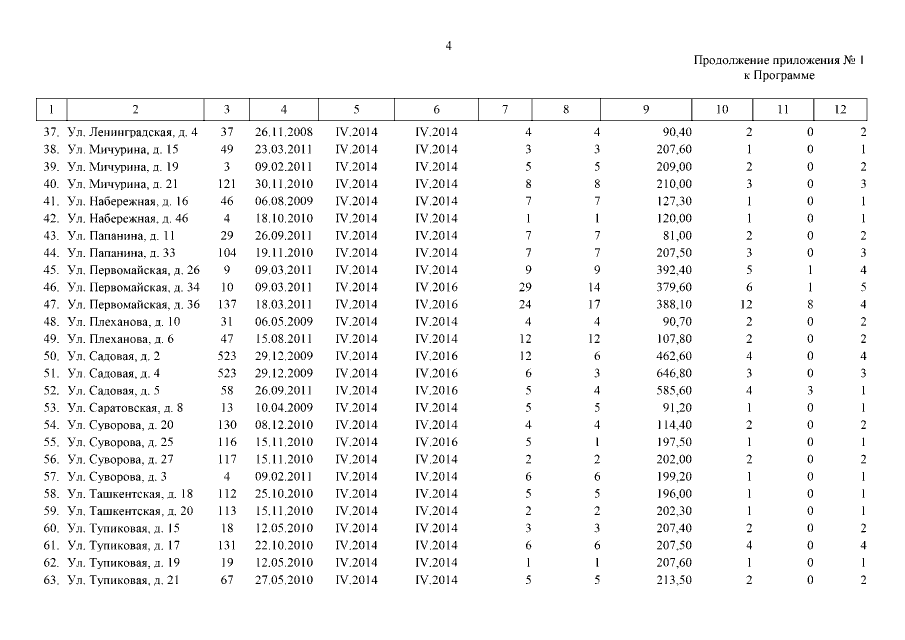 4

Продолжение приложения № 1
к Программе

| 1 | 2 | 3 | 4 | 5 | 6 | 7 | 8 | 9 | 10 | 11 | 12 |
|---|---|---|---|---|---|---|---|---|---|---|---|
| 37. | Ул. Ленинградская, д. 4 | 37 | 26.11.2008 | IV.2014 | IV.2014 | 4 | 4 | 90,40 | 2 | 0 | 2 |
| 38. | Ул. Мичурина, д. 15 | 49 | 23.03.2011 | IV.2014 | IV.2014 | 3 | 3 | 207,60 | 1 | 0 | 1 |
| 39. | Ул. Мичурина, д. 19 | 3 | 09.02.2011 | IV.2014 | IV.2014 | 5 | 5 | 209,00 | 2 | 0 | 2 |
| 40. | Ул. Мичурина, д. 21 | 121 | 30.11.2010 | IV.2014 | IV.2014 | 8 | 8 | 210,00 | 3 | 0 | 3 |
| 41. | Ул. Набережная, д. 16 | 46 | 06.08.2009 | IV.2014 | IV.2014 | 7 | 7 | 127,30 | 1 | 0 | 1 |
| 42. | Ул. Набережная, д. 46 | 4 | 18.10.2010 | IV.2014 | IV.2014 | 1 | 1 | 120,00 | 1 | 0 | 1 |
| 43. | Ул. Папанина, д. 11 | 29 | 26.09.2011 | IV.2014 | IV.2014 | 7 | 7 | 81,00 | 2 | 0 | 2 |
| 44. | Ул. Папанина, д. 33 | 104 | 19.11.2010 | IV.2014 | IV.2014 | 7 | 7 | 207,50 | 3 | 0 | 3 |
| 45. | Ул. Первомайская, д. 26 | 9 | 09.03.2011 | IV.2014 | IV.2014 | 9 | 9 | 392,40 | 5 | 1 | 4 |
| 46. | Ул. Первомайская, д. 34 | 10 | 09.03.2011 | IV.2014 | IV.2016 | 29 | 14 | 379,60 | 6 | 1 | 5 |
| 47. | Ул. Первомайская, д. 36 | 137 | 18.03.2011 | IV.2014 | IV.2016 | 24 | 17 | 388,10 | 12 | 8 | 4 |
| 48. | Ул. Плеханова, д. 10 | 31 | 06.05.2009 | IV.2014 | IV.2014 | 4 | 4 | 90,70 | 2 | 0 | 2 |
| 49. | Ул. Плеханова, д. 6 | 47 | 15.08.2011 | IV.2014 | IV.2014 | 12 | 12 | 107,80 | 2 | 0 | 2 |
| 50. | Ул. Садовая, д. 2 | 523 | 29.12.2009 | IV.2014 | IV.2016 | 12 | 6 | 462,60 | 4 | 0 | 4 |
| 51. | Ул. Садовая, д. 4 | 523 | 29.12.2009 | IV.2014 | IV.2016 | 6 | 3 | 646,80 | 3 | 0 | 3 |
| 52. | Ул. Садовая, д. 5 | 58 | 26.09.2011 | IV.2014 | IV.2016 | 5 | 4 | 585,60 | 4 | 3 | 1 |
| 53. | Ул. Саратовская, д. 8 | 13 | 10.04.2009 | IV.2014 | IV.2014 | 5 | 5 | 91,20 | 1 | 0 | 1 |
| 54. | Ул. Суворова, д. 20 | 130 | 08.12.2010 | IV.2014 | IV.2014 | 4 | 4 | 114,40 | 2 | 0 | 2 |
| 55. | Ул. Суворова, д. 25 | 116 | 15.11.2010 | IV.2014 | IV.2016 | 5 | 1 | 197,50 | 1 | 0 | 1 |
| 56. | Ул. Суворова, д. 27 | 117 | 15.11.2010 | IV.2014 | IV.2014 | 2 | 2 | 202,00 | 2 | 0 | 2 |
| 57. | Ул. Суворова, д. 3 | 4 | 09.02.2011 | IV.2014 | IV.2014 | 6 | 6 | 199,20 | 1 | 0 | 1 |
| 58. | Ул. Ташкентская, д. 18 | 112 | 25.10.2010 | IV.2014 | IV.2014 | 5 | 5 | 196,00 | 1 | 0 | 1 |
| 59. | Ул. Ташкентская, д. 20 | 113 | 15.11.2010 | IV.2014 | IV.2014 | 2 | 2 | 202,30 | 1 | 0 | 1 |
| 60. | Ул. Тупиковая, д. 15 | 18 | 12.05.2010 | IV.2014 | IV.2014 | 3 | 3 | 207,40 | 2 | 0 | 2 |
| 61. | Ул. Тупиковая, д. 17 | 131 | 22.10.2010 | IV.2014 | IV.2014 | 6 | 6 | 207,50 | 4 | 0 | 4 |
| 62. | Ул. Тупиковая, д. 19 | 19 | 12.05.2010 | IV.2014 | IV.2014 | 1 | 1 | 207,60 | 1 | 0 | 1 |
| 63. | Ул. Тупиковая, д. 21 | 67 | 27.05.2010 | IV.2014 | IV.2014 | 5 | 5 | 213,50 | 2 | 0 | 2 |